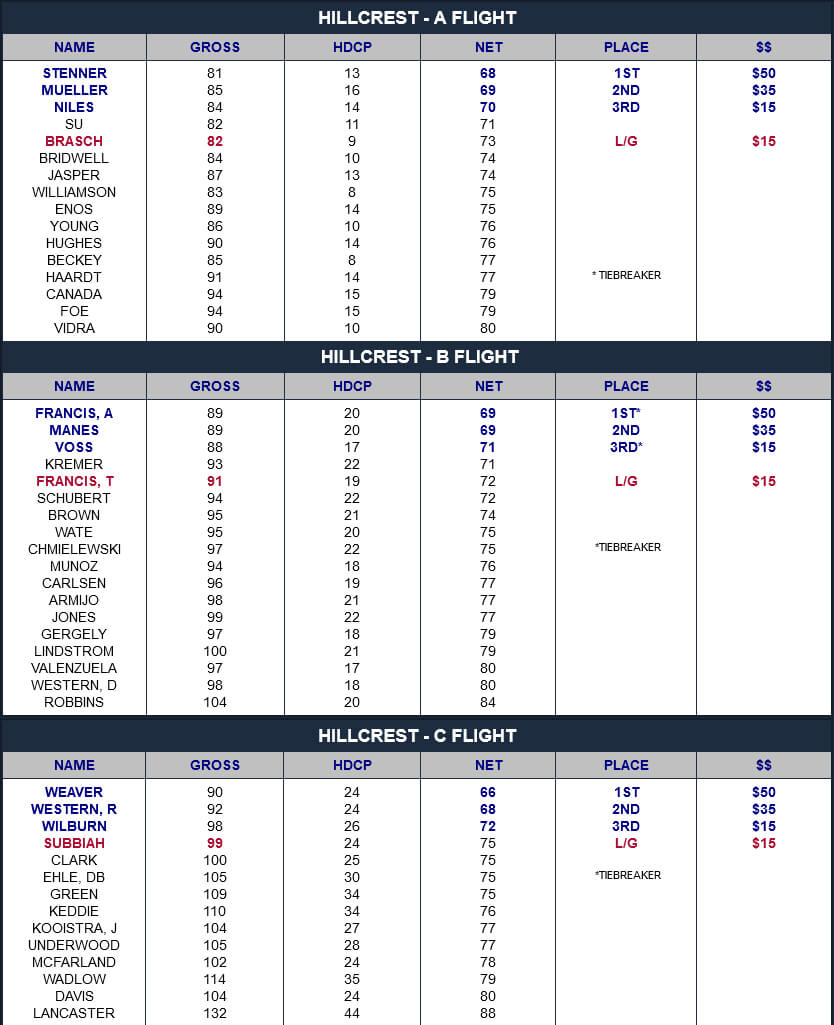 HILLCREST - A FLIGHT

| NAME | GROSS | HDCP | NET | PLACE | $$ |
|---|---|---|---|---|---|
| STENNER | 81 | 13 | 68 | 1ST | $50 |
| MUELLER | 85 | 16 | 69 | 2ND | $35 |
| NILES | 84 | 14 | 70 | 3RD | $15 |
| SU | 82 | 11 | 71 | | |
| BRASCH | 82 | 9 | 73 | L/G | $15 |
| BRIDWELL | 84 | 10 | 74 | | |
| JASPER | 87 | 13 | 74 | | |
| WILLIAMSON | 83 | 8 | 75 | | |
| ENOS | 89 | 14 | 75 | | |
| YOUNG | 86 | 10 | 76 | | |
| HUGHES | 90 | 14 | 76 | | |
| BECKEY | 85 | 8 | 77 | | |
| HAARDT | 91 | 14 | 77 | * TIEBREAKER | |
| CANADA | 94 | 15 | 79 | | |
| FOE | 94 | 15 | 79 | | |
| VIDRA | 90 | 10 | 80 | | |

HILLCREST - B FLIGHT

| NAME | GROSS | HDCP | NET | PLACE | $$ |
|---|---|---|---|---|---|
| FRANCIS, A | 89 | 20 | 69 | 1ST* | $50 |
| MANES | 89 | 20 | 69 | 2ND | $35 |
| VOSS | 88 | 17 | 71 | 3RD* | $15 |
| KREMER | 93 | 22 | 71 | | |
| FRANCIS, T | 91 | 19 | 72 | L/G | $15 |
| SCHUBERT | 94 | 22 | 72 | | |
| BROWN | 95 | 21 | 74 | | |
| WATE | 95 | 20 | 75 | | |
| CHMIELEWSKI | 97 | 22 | 75 | *TIEBREAKER | |
| MUNOZ | 94 | 18 | 76 | | |
| CARLSEN | 96 | 19 | 77 | | |
| ARMIJO | 98 | 21 | 77 | | |
| JONES | 99 | 22 | 77 | | |
| GERGELY | 97 | 18 | 79 | | |
| LINDSTROM | 100 | 21 | 79 | | |
| VALENZUELA | 97 | 17 | 80 | | |
| WESTERN, D | 98 | 18 | 80 | | |
| ROBBINS | 104 | 20 | 84 | | |

HILLCREST - C FLIGHT

| NAME | GROSS | HDCP | NET | PLACE | $$ |
|---|---|---|---|---|---|
| WEAVER | 90 | 24 | 66 | 1ST | $50 |
| WESTERN, R | 92 | 24 | 68 | 2ND | $35 |
| WILBURN | 98 | 26 | 72 | 3RD | $15 |
| SUBBIAH | 99 | 24 | 75 | L/G | $15 |
| CLARK | 100 | 25 | 75 | | |
| EHLE, DB | 105 | 30 | 75 | *TIEBREAKER | |
| GREEN | 109 | 34 | 75 | | |
| KEDDIE | 110 | 34 | 76 | | |
| KOOISTRA, J | 104 | 27 | 77 | | |
| UNDERWOOD | 105 | 28 | 77 | | |
| MCFARLAND | 102 | 24 | 78 | | |
| WADLOW | 114 | 35 | 79 | | |
| DAVIS | 104 | 24 | 80 | | |
| LANCASTER | 132 | 44 | 88 | | |